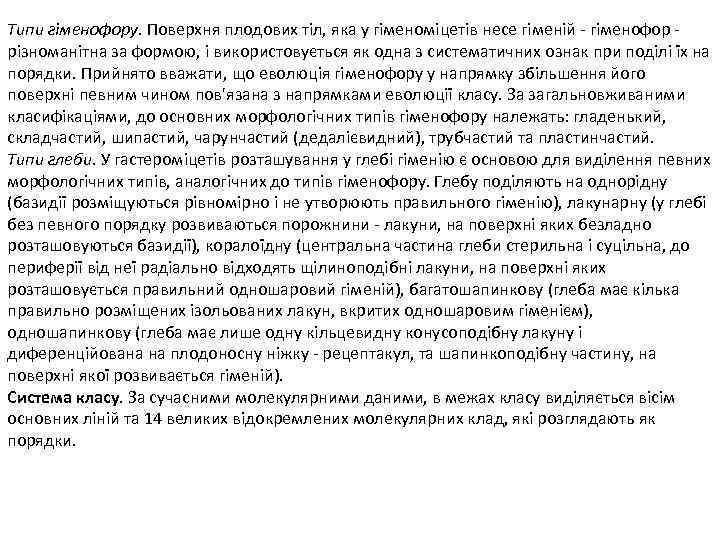 Типи гіменофору. Поверхня плодових тіл, яка у гіменоміцетів несе гіменій - гіменофор - різноманітна за формою, і використовується як одна з систематичних ознак при поділі їх на порядки. Прийнято вважати, що еволюція гіменофору у напрямку збільшення його поверхні певним чином пов'язана з напрямками еволюції класу. За загальновживаними класифікаціями, до основних морфологічних типів гіменофору належать: гладенький, складчастий, шипастий, чарунчастий (дедалієвидний), трубчастий та пластинчастий.
Типи глеби. У гастероміцетів розташування у глебі гіменію є основою для виділення певних морфологічних типів, аналогічних до типів гіменофору. Глебу поділяють на однорідну (базидії розміщуються рівномірно і не утворюють правильного гіменію), лакунарну (у глебі без певного порядку розвиваються порожнини - лакуни, на поверхні яких безладно розташовуються базидії), коралоїдну (центральна частина глеби стерильна і суцільна, до периферії від неї радіально відходять щілиноподібні лакуни, на поверхні яких розташовується правильний одношаровий гіменій), багатошапинкову (глеба має кілька правильно розміщених ізольованих лакун, вкритих одношаровим гіменієм), одношапинкову (глеба має лише одну кільцевидну конусоподібну лакуну і диференційована на плодоносну ніжку - рецептакул, та шапинкоподібну частину, на поверхні якої розвивається гіменій).
Система класу. За сучасними молекулярними даними, в межах класу виділяється вісім основних ліній та 14 великих відокремлених молекулярних клад, які розглядають як порядки.